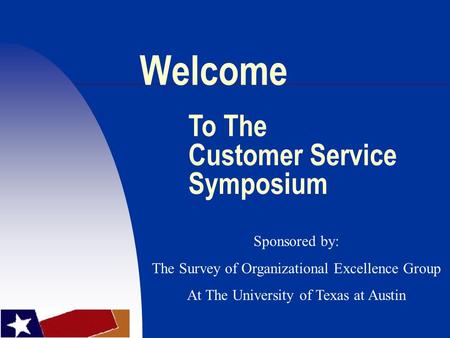 Welcome

To The
Customer Service
Symposium

Sponsored by:

The Survey of Organizational Excellence Group

At The University of Texas at Austin